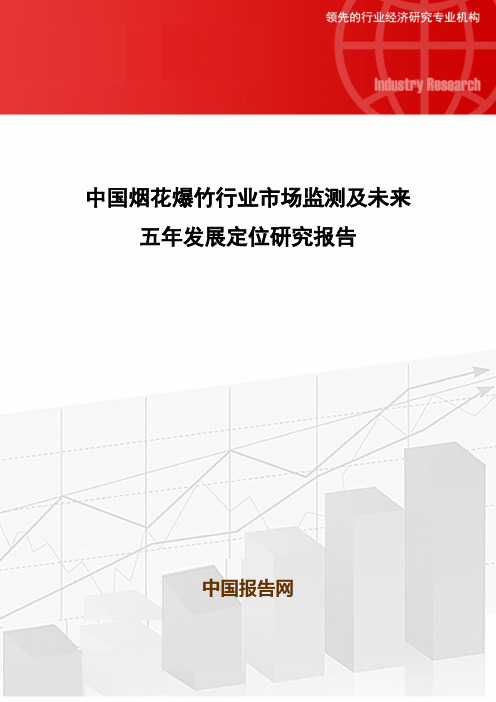 领先的行业经济研究专业机构

Industry Research

中国烟花爆竹行业市场监测及未来五年发展定位研究报告

中国报告网